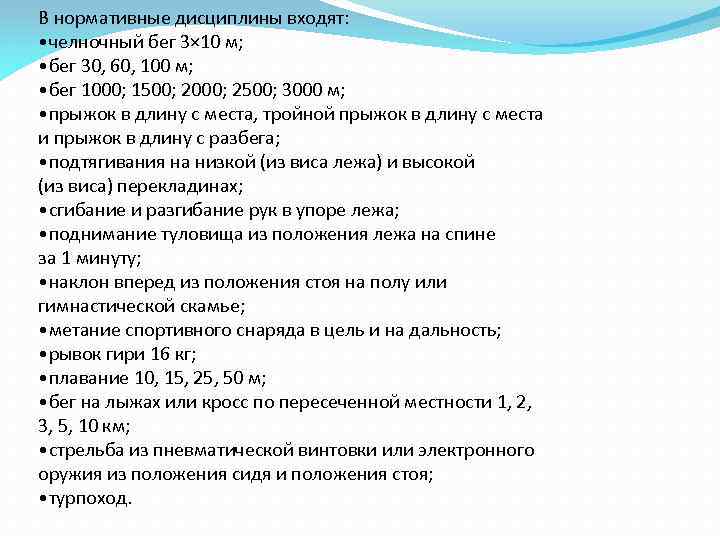 В нормативные дисциплины входят:
•челночный бег 3×10 м;
•бег 30, 60, 100 м;
•бег 1000; 1500; 2000; 2500; 3000 м;
•прыжок в длину с места, тройной прыжок в длину с места и прыжок в длину с разбега;
•подтягивания на низкой (из виса лежа) и высокой (из виса) перекладинах;
•сгибание и разгибание рук в упоре лежа;
•поднимание туловища из положения лежа на спине за 1 минуту;
•наклон вперед из положения стоя на полу или гимнастической скамье;
•метание спортивного снаряда в цель и на дальность;
•рывок гири 16 кг;
•плавание 10, 15, 25, 50 м;
•бег на лыжах или кросс по пересеченной местности 1, 2, 3, 5, 10 км;
•стрельба из пневматической винтовки или электронного оружия из положения сидя и положения стоя;
•турпоход.